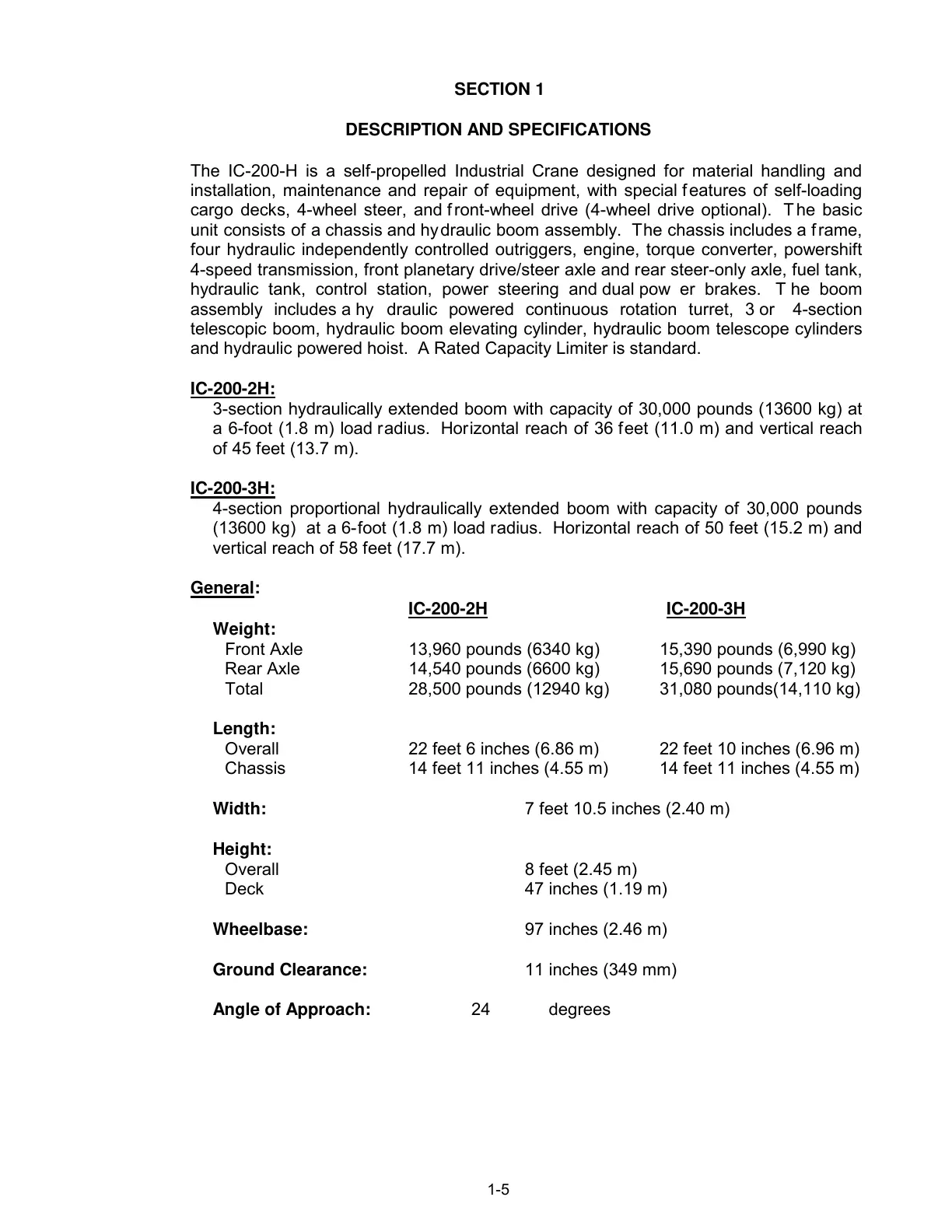 SECTION 1

DESCRIPTION AND SPECIFICATIONS

The IC-200-H is a self-propelled Industrial Crane designed for material handling and installation, maintenance and repair of equipment, with special features of self-loading cargo decks, 4-wheel steer, and front-wheel drive (4-wheel drive optional). The basic unit consists of a chassis and hydraulic boom assembly. The chassis includes a frame, four hydraulic independently controlled outriggers, engine, torque converter, powershift 4-speed transmission, front planetary drive/steer axle and rear steer-only axle, fuel tank, hydraulic tank, control station, power steering and dual pow er brakes. T he boom assembly includes a hy draulic powered continuous rotation turret, 3 or 4-section telescopic boom, hydraulic boom elevating cylinder, hydraulic boom telescope cylinders and hydraulic powered hoist. A Rated Capacity Limiter is standard.

IC-200-2H:
3-section hydraulically extended boom with capacity of 30,000 pounds (13600 kg) at a 6-foot (1.8 m) load radius. Horizontal reach of 36 feet (11.0 m) and vertical reach of 45 feet (13.7 m).

IC-200-3H:
4-section proportional hydraulically extended boom with capacity of 30,000 pounds (13600 kg) at a 6-foot (1.8 m) load radius. Horizontal reach of 50 feet (15.2 m) and vertical reach of 58 feet (17.7 m).

General:

| | IC-200-2H | IC-200-3H |
|---|---|---|
| Weight: | | |
| Front Axle | 13,960 pounds (6340 kg) | 15,390 pounds (6,990 kg) |
| Rear Axle | 14,540 pounds (6600 kg) | 15,690 pounds (7,120 kg) |
| Total | 28,500 pounds (12940 kg) | 31,080 pounds(14,110 kg) |
| Length: | | |
| Overall | 22 feet 6 inches (6.86 m) | 22 feet 10 inches (6.96 m) |
| Chassis | 14 feet 11 inches (4.55 m) | 14 feet 11 inches (4.55 m) |

Width: 7 feet 10.5 inches (2.40 m)

Height:
Overall 8 feet (2.45 m)
Deck 47 inches (1.19 m)

Wheelbase: 97 inches (2.46 m)

Ground Clearance: 11 inches (349 mm)

Angle of Approach: 24 degrees

1-5